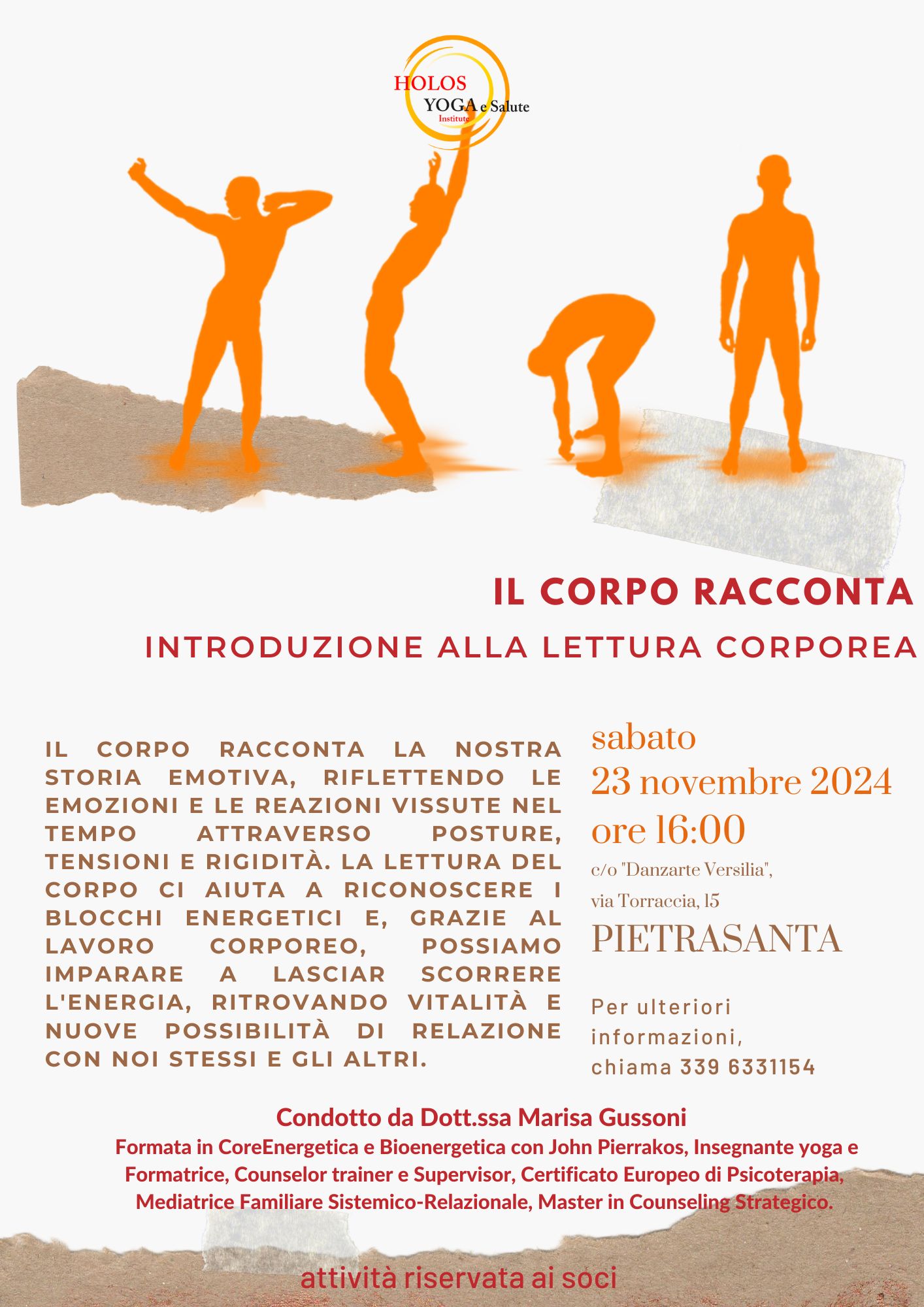 HOLOS
YOGA e Salute
Institute

IL CORPO RACCONTA
INTRODUZIONE ALLA LETTURA CORPOREA

IL CORPO RACCONTA LA NOSTRA STORIA EMOTIVA, RIFLETTENDO LE EMOZIONI E LE REAZIONI VISSUTE NEL TEMPO ATTRAVERSO POSTURE, TENSIONI E RIGIDITÀ. LA LETTURA DEL CORPO CI AIUTA A RICONOSCERE I BLOCCHI ENERGETICI E, GRAZIE AL LAVORO CORPOREO, POSSIAMO IMPARARE A LASCIAR SCORRERE L'ENERGIA, RITROVANDO VITALITÀ E NUOVE POSSIBILITÀ DI RELAZIONE CON NOI STESSI E GLI ALTRI.

sabato
23 novembre 2024
ore 16:00
c/o "Danzarte Versilia",
via Torraccia, 15
PIETRASANTA

Per ulteriori informazioni, chiama 339 6331154

Condotto da Dott.ssa Marisa Gussoni
Formata in CoreEnergetica e Bioenergetica con John Pierrakos, Insegnante yoga e Formatrice, Counselor trainer e Supervisor, Certificato Europeo di Psicoterapia, Mediatrice Familiare Sistemico-Relazionale, Master in Counseling Strategico.

attività riservata ai soci